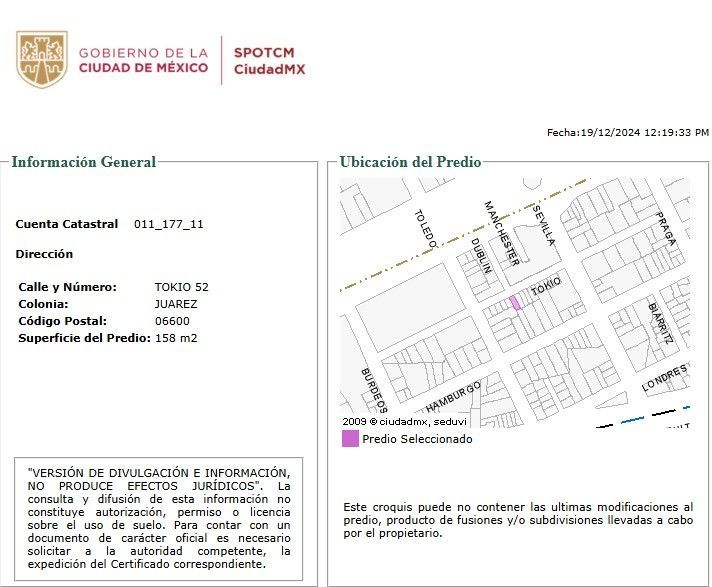 GOBIERNO DE LA CIUDAD DE MÉXICO

SPOTCM
CiudadMX

Fecha:19/12/2024 12:19:33 PM

Información General

Cuenta Catastral 011_177_11

Dirección

Calle y Número: TOKIO 52
Colonia: JUAREZ
Código Postal: 06600
Superficie del Predio: 158 m2

"VERSIÓN DE DIVULGACIÓN E INFORMACIÓN, NO PRODUCE EFECTOS JURÍDICOS". La consulta y difusión de esta información no constituye autorización, permiso o licencia sobre el uso de suelo. Para contar con un documento de carácter oficial es necesario solicitar a la autoridad competente, la expedición del Certificado correspondiente.

Ubicación del Predio

TOLEDO
MANCHESTER
SEVILLA
PRAGA
DUBLIN
TOKIO
BIARRITZ
BURDEOS
HAMBURGO
LONDRES

2009 © ciudadmx, seduvi

Predio Seleccionado

Este croquis puede no contener las ultimas modificaciones al predio, producto de fusiones y/o subdivisiones llevadas a cabo por el propietario.